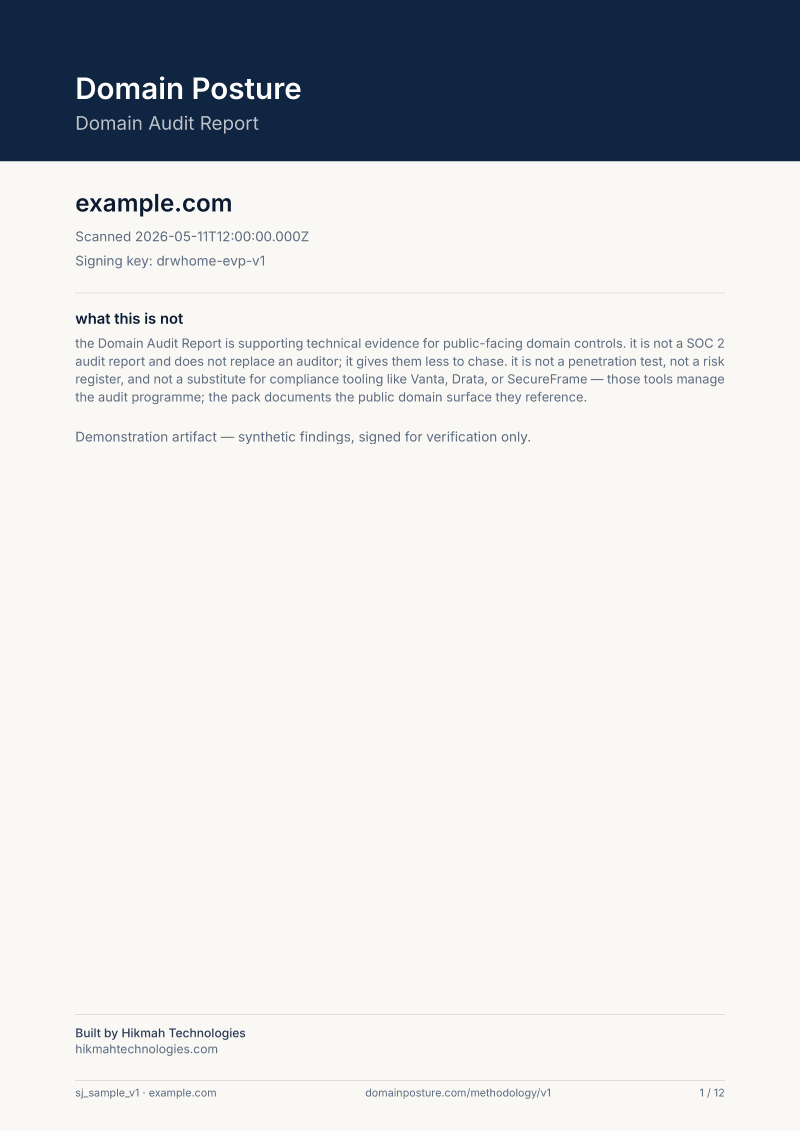 Domain Posture
Domain Audit Report

example.com

Scanned 2026-05-11T12:00:00.000Z

Signing key: drwhome-evp-v1

what this is not

the Domain Audit Report is supporting technical evidence for public-facing domain controls. it is not a SOC 2 audit report and does not replace an auditor; it gives them less to chase. it is not a penetration test, not a risk register, and not a substitute for compliance tooling like Vanta, Drata, or SecureFrame — those tools manage the audit programme; the pack documents the public domain surface they reference.

Demonstration artifact — synthetic findings, signed for verification only.

Built by Hikmah Technologies
hikmahtechnologies.com

sj_sample_v1 · example.com

domainposture.com/methodology/v1

1 / 12